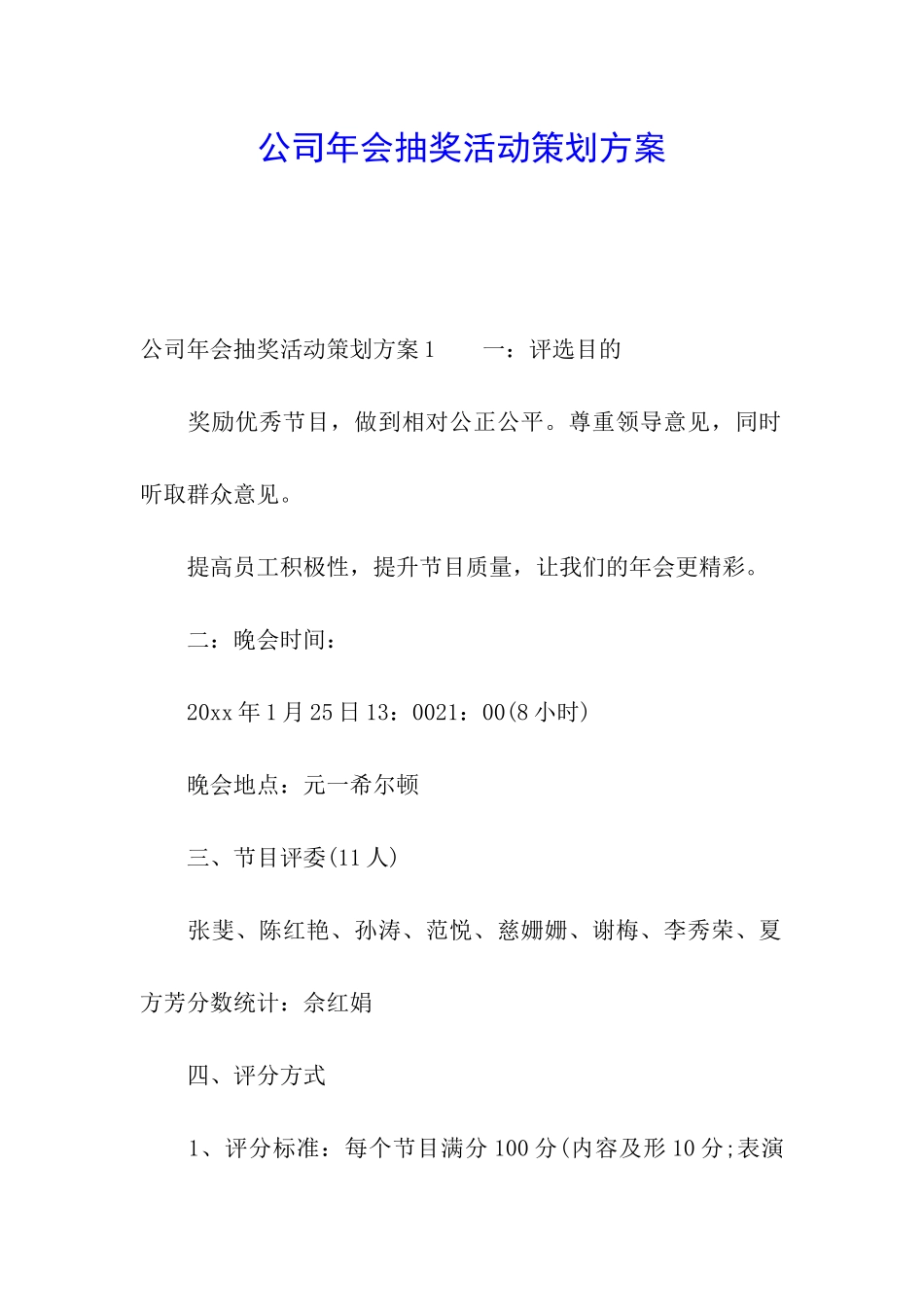 公司年会抽奖活动策划方案

公司年会抽奖活动策划方案1　　一：评选目的

奖励优秀节目，做到相对公正公平。尊重领导意见，同时听取群众意见。

提高员工积极性，提升节目质量，让我们的年会更精彩。

二：晚会时间：

20xx年1月25日13：0021：00(8小时)

晚会地点：元一希尔顿

三、节目评委(11人)

张斐、陈红艳、孙涛、范悦、慈姗姗、谢梅、李秀荣、夏方芳分数统计：余红娟

四、评分方式

1、评分标准：每个节目满分100分(内容及形10分;表演